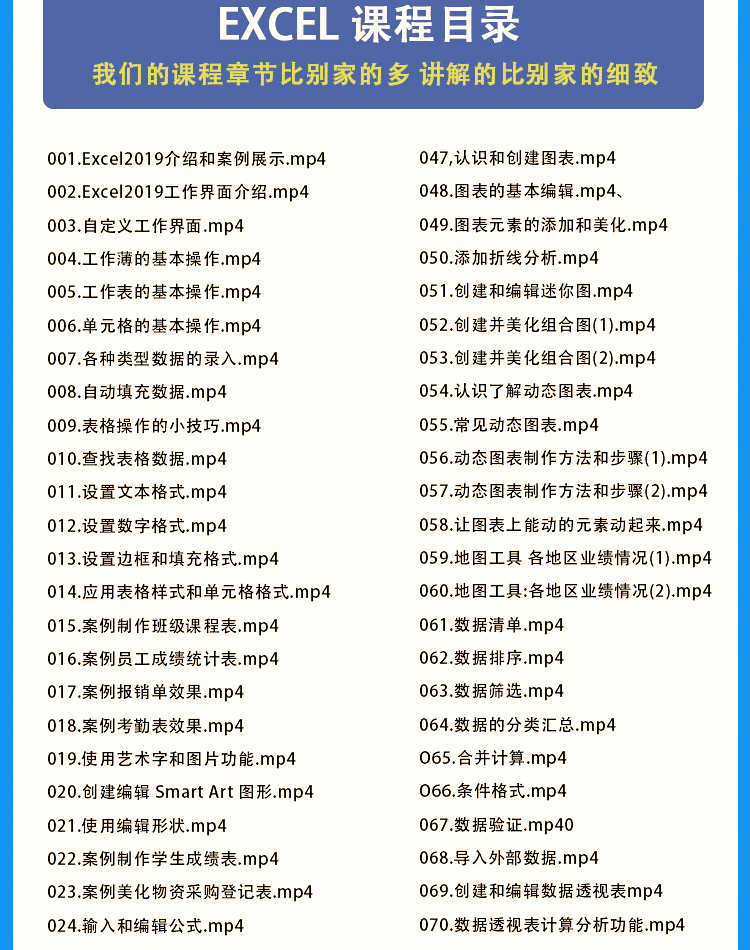 EXCEL 课程目录

我们的课程章节比别家的多 讲解的比别家的细致

001.Excel2019介绍和案例展示.mp4
002.Excel2019工作界面介绍.mp4
003.自定义工作界面.mp4
004.工作薄的基本操作.mp4
005.工作表的基本操作.mp4
006.单元格的基本操作.mp4
007.各种类型数据的录入.mp4
008.自动填充数据.mp4
009.表格操作的小技巧.mp4
010.查找表格数据.mp4
011.设置文本格式.mp4
012.设置数字格式.mp4
013.设置边框和填充格式.mp4
014.应用表格样式和单元格格式.mp4
015.案例制作班级课程表.mp4
016.案例员工成绩统计表.mp4
017.案例报销单效果.mp4
018.案例考勤表效果.mp4
019.使用艺术字和图片功能.mp4
020.创建编辑 Smart Art 图形.mp4
021.使用编辑形状.mp4
022.案例制作学生成绩表.mp4
023.案例美化物资采购登记表.mp4
024.输入和编辑公式.mp4

047,认识和创建图表.mp4
048.图表的基本编辑.mp4、
049.图表元素的添加和美化.mp4
050.添加折线分析.mp4
051.创建和编辑迷你图.mp4
052.创建并美化组合图(1).mp4
053.创建并美化组合图(2).mp4
054.认识了解动态图表.mp4
055.常见动态图表.mp4
056.动态图表制作方法和步骤(1).mp4
057.动态图表制作方法和步骤(2).mp4
058.让图表上能动的元素动起来.mp4
059.地图工具 各地区业绩情况(1).mp4
060.地图工具:各地区业绩情况(2).mp4
061.数据清单.mp4
062.数据排序.mp4
063.数据筛选.mp4
064.数据的分类汇总.mp4
O65.合并计算.mp4
O66.条件格式.mp4
067.数据验证.mp40
068.导入外部数据.mp4
069.创建和编辑数据透视表mp4
070.数据透视表计算分析功能.mp4